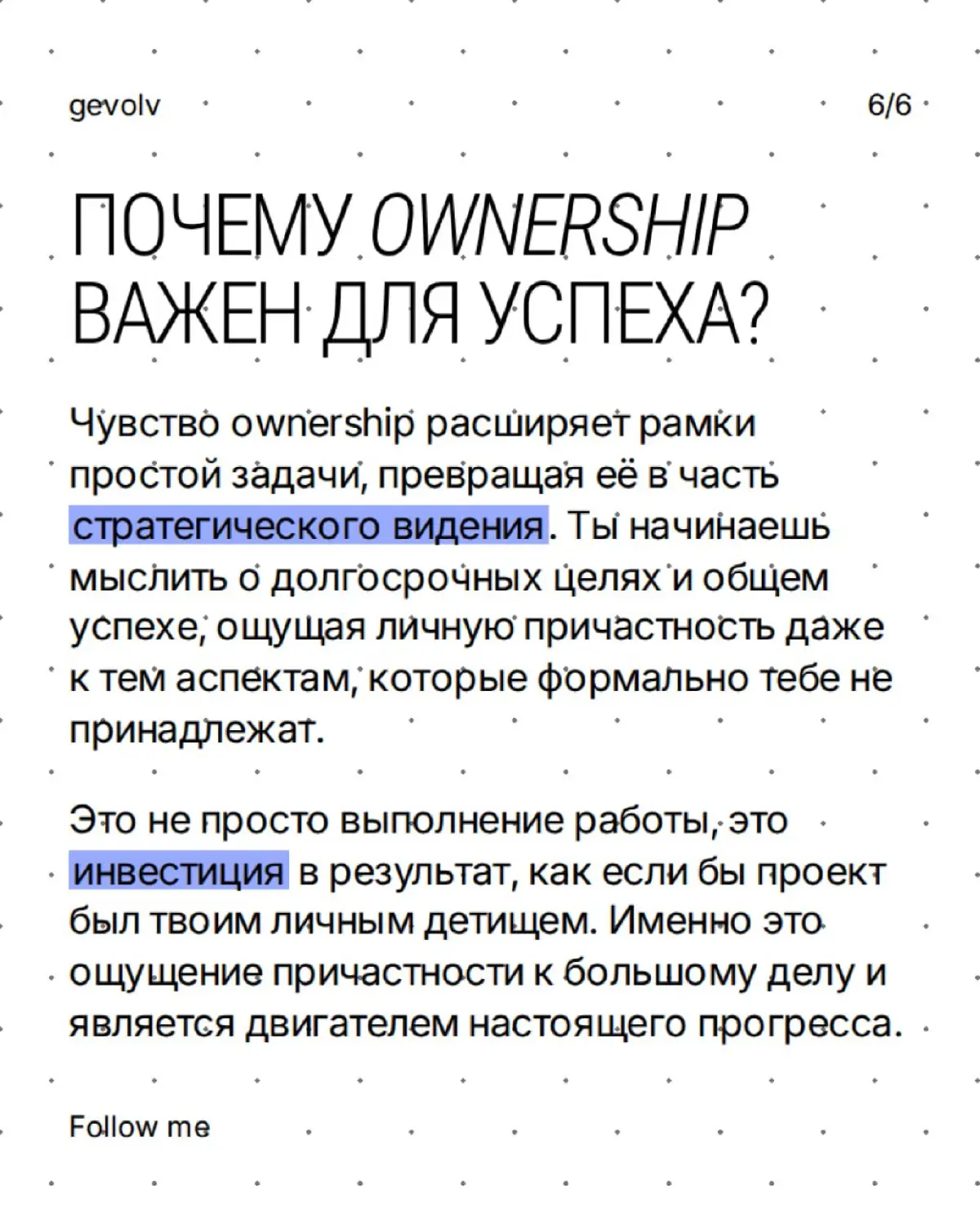 gevolv

6/6

ПОЧЕМУ OWNERSHIP ВАЖЕН ДЛЯ УСПЕХА?

Чувство ownership расширяет рамки простой задачи, превращая её в часть стратегического видения. Ты начинаешь мыслить о долгосрочных целях и общем успехе, ощущая личную причастность даже к тем аспектам, которые формально тебе не принадлежат.

Это не просто выполнение работы, это инвестиция в результат, как если бы проект был твоим личным детищем. Именно это ощущение причастности к большому делу и является двигателем настоящего прогресса.

Follow me